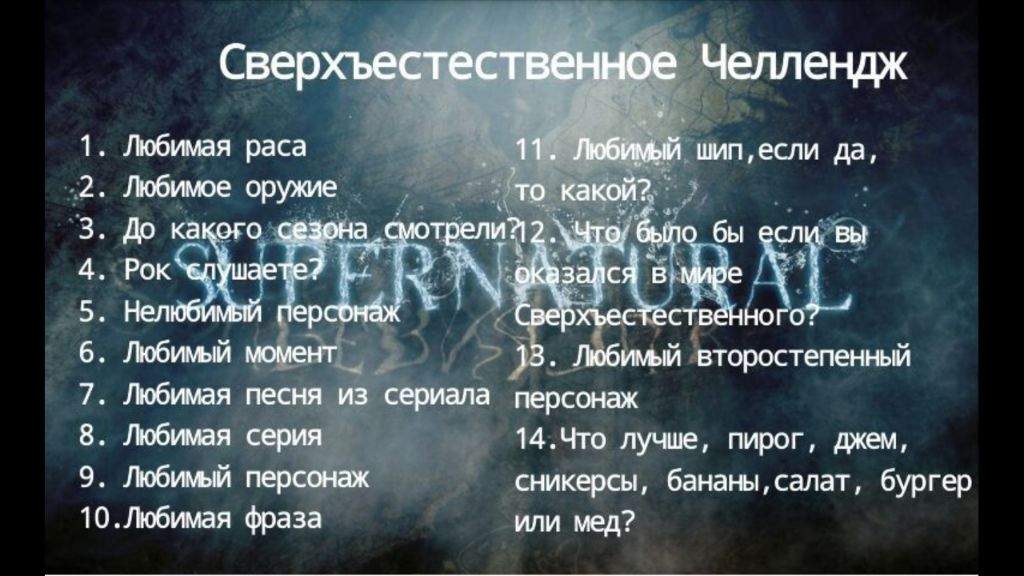 Сверхъестественное Челлендж

1. Любимая раса
2. Любимое оружие
3. До какого сезона смотрели?
4. Рок слушаете?
5. Нелюбимый персонаж
6. Любимый момент
7. Любимая песня из сериала
8. Любимая серия
9. Любимый персонаж
10.Любимая фраза

11. Любимый шип,если да, то какой?
12. Что было бы если вы оказался в мире Сверхъестественного?
13. Любимый второстепенный персонаж
14.Что лучше, пирог, джем, сникерсы, бананы,салат, бургер или мед?

SUPERNATURAL